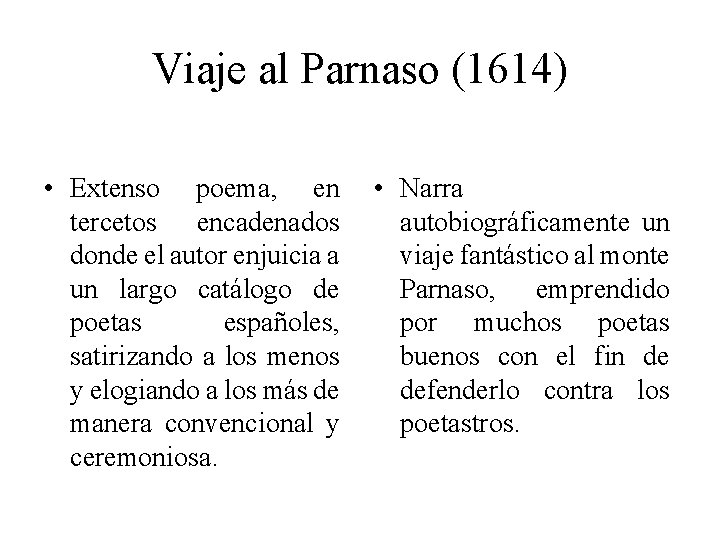 Viaje al Parnaso (1614)

• Extenso poema, en tercetos encadenados donde el autor enjuicia a un largo catálogo de poetas españoles, satirizando a los menos y elogiando a los más de manera convencional y ceremoniosa.

• Narra autobiográficamente un viaje fantástico al monte Parnaso, emprendido por muchos poetas buenos con el fin de defenderlo contra los poetastros.